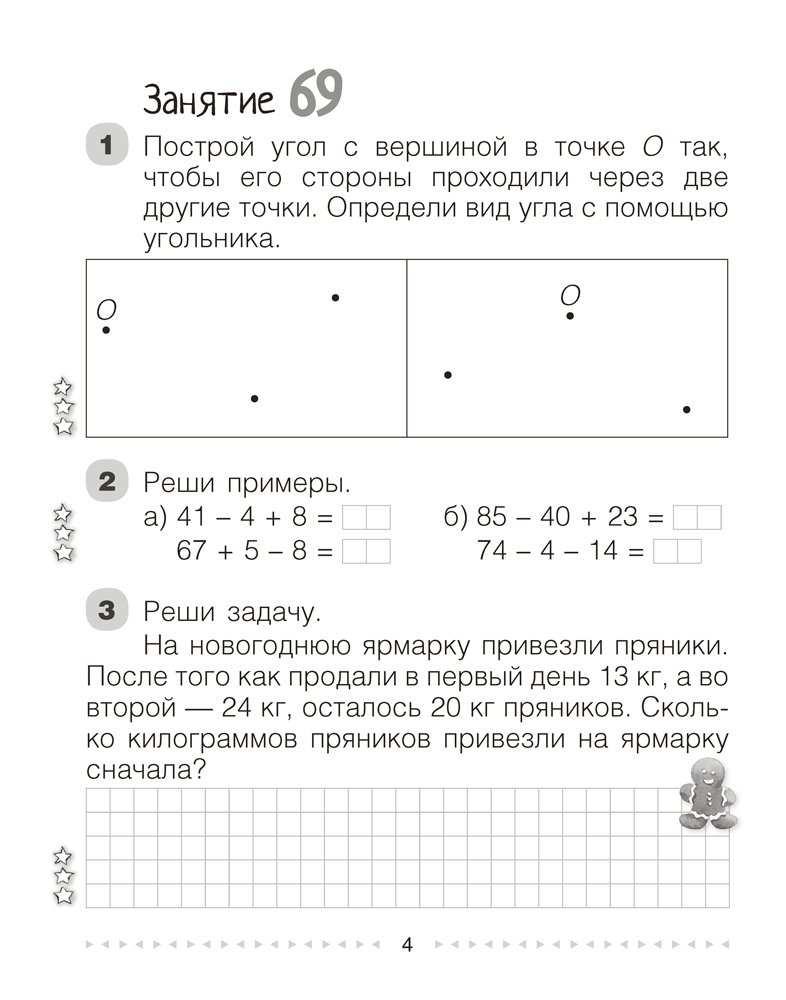 Занятие 69

1 Построй угол с вершиной в точке $O$ так, чтобы его стороны проходили через две другие точки. Определи вид угла с помощью угольника.

$O$

$O$

2 Реши примеры.
а) $41 - 4 + 8 =$
$67 + 5 - 8 =$
б) $85 - 40 + 23 =$
$74 - 4 - 14 =$

3 Реши задачу.
На новогоднюю ярмарку привезли пряники. После того как продали в первый день 13 кг, а во второй — 24 кг, осталось 20 кг пряников. Сколько килограммов пряников привезли на ярмарку сначала?

4